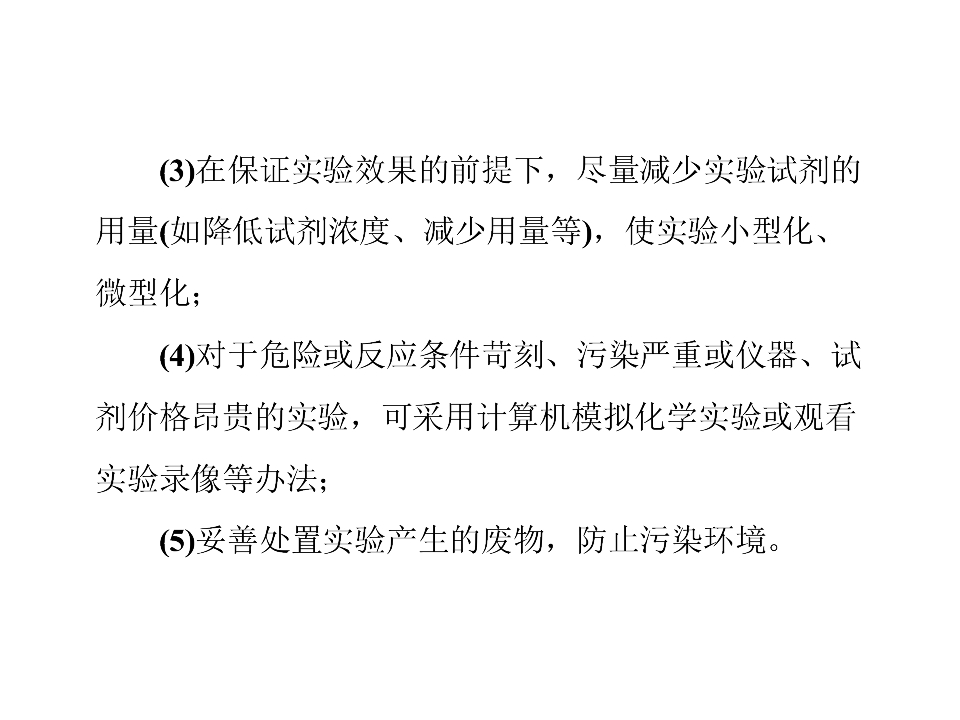 (3)在保证实验效果的前提下，尽量减少实验试剂的用量(如降低试剂浓度、减少用量等)，使实验小型化、微型化；

(4)对于危险或反应条件苛刻、污染严重或仪器、试剂价格昂贵的实验，可采用计算机模拟化学实验或观看实验录像等办法；

(5)妥善处置实验产生的废物，防止污染环境。